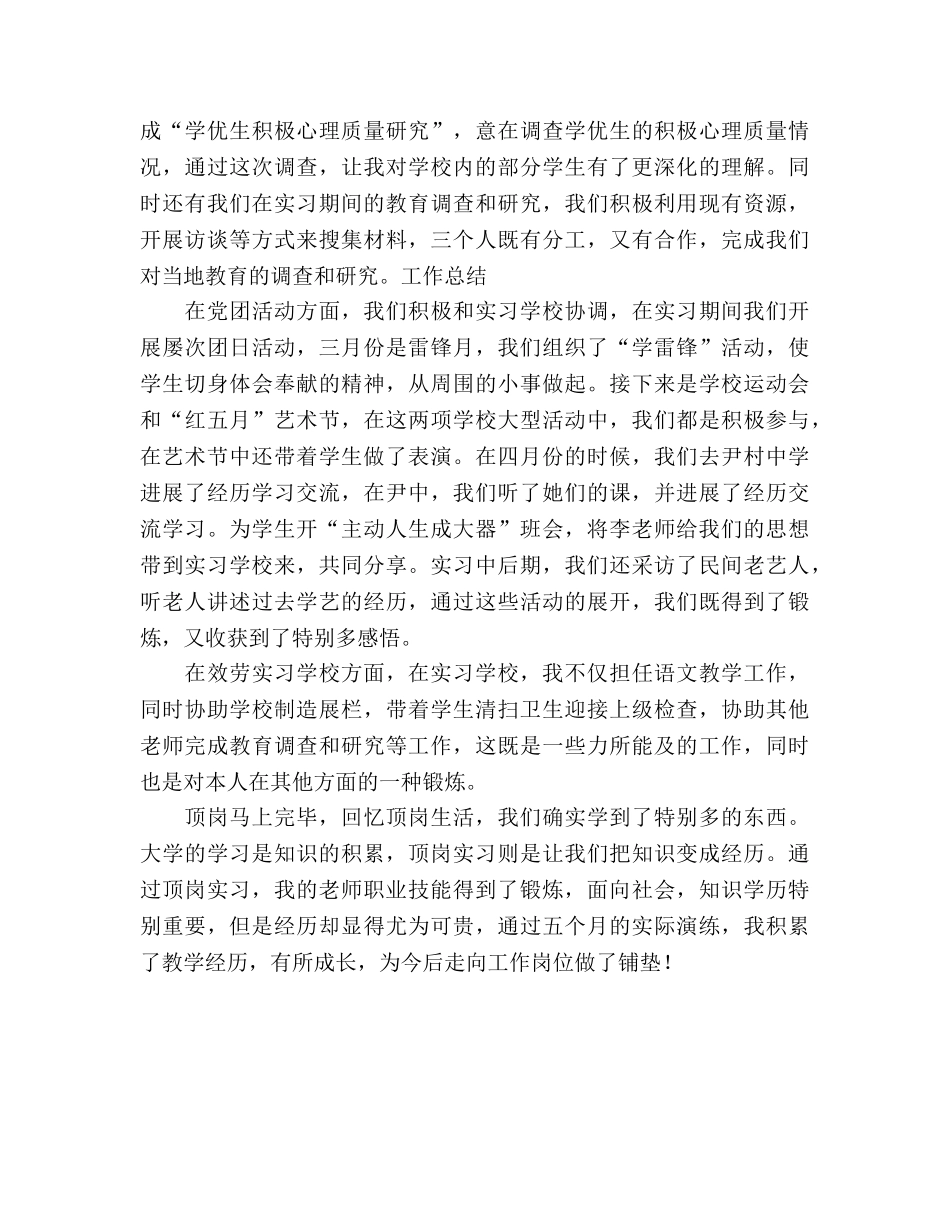 成“学优生积极心理质量研究”，意在调查学优生的积极心理质量情况，通过这次调查，让我对学校内的部分学生有了更深化的理解。同时还有我们在实习期间的教育调查和研究，我们积极利用现有资源，开展访谈等方式来搜集材料，三个人既有分工，又有合作，完成我们对当地教育的调查和研究。工作总结

在党团活动方面，我们积极和实习学校协调，在实习期间我们开展屡次团日活动，三月份是雷锋月，我们组织了“学雷锋”活动，使学生切身体会奉献的精神，从周围的小事做起。接下来是学校运动会和“红五月”艺术节，在这两项学校大型活动中，我们都是积极参与，在艺术节中还带着学生做了表演。在四月份的时候，我们去尹村中学进展了经历学习交流，在尹中，我们听了她们的课，并进展了经历交流学习。为学生开“主动人生成大器”班会，将李老师给我们的思想带到实习学校来，共同分享。实习中后期，我们还采访了民间老艺人，听老人讲述过去学艺的经历，通过这些活动的展开，我们既得到了锻炼，又收获到了特别多感悟。

在效劳实习学校方面，在实习学校，我不仅担任语文教学工作，同时协助学校制造展栏，带着学生清扫卫生迎接上级检查，协助其他老师完成教育调查和研究等工作，这既是一些力所能及的工作，同时也是对本人在其他方面的一种锻炼。

顶岗马上完毕，回忆顶岗生活，我们确实学到了特别多的东西。大学的学习是知识的积累，顶岗实习则是让我们把知识变成经历。通过顶岗实习，我的老师职业技能得到了锻炼，面向社会，知识学历特别重要，但是经历却显得尤为可贵，通过五个月的实际演练，我积累了教学经历，有所成长，为今后走向工作岗位做了铺垫！